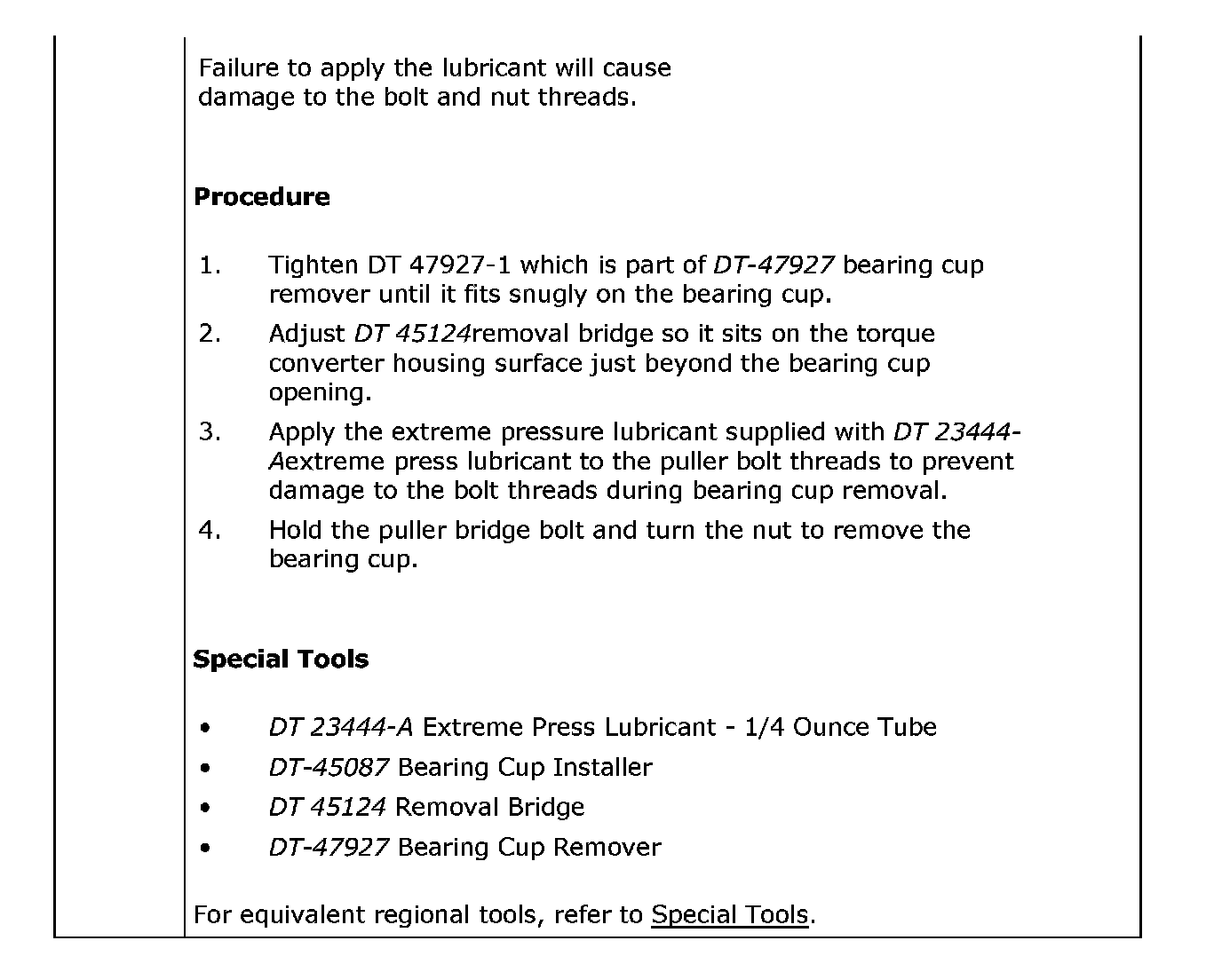 Failure to apply the lubricant will cause damage to the bolt and nut threads.

Procedure

1. Tighten DT 47927-1 which is part of DT-47927 bearing cup remover until it fits snugly on the bearing cup.
2. Adjust DT 45124removal bridge so it sits on the torque converter housing surface just beyond the bearing cup opening.
3. Apply the extreme pressure lubricant supplied with DT 23444-Aextreme press lubricant to the puller bolt threads to prevent damage to the bolt threads during bearing cup removal.
4. Hold the puller bridge bolt and turn the nut to remove the bearing cup.

Special Tools

• DT 23444-A Extreme Press Lubricant - 1/4 Ounce Tube
• DT-45087 Bearing Cup Installer
• DT 45124 Removal Bridge
• DT-47927 Bearing Cup Remover

For equivalent regional tools, refer to Special Tools.